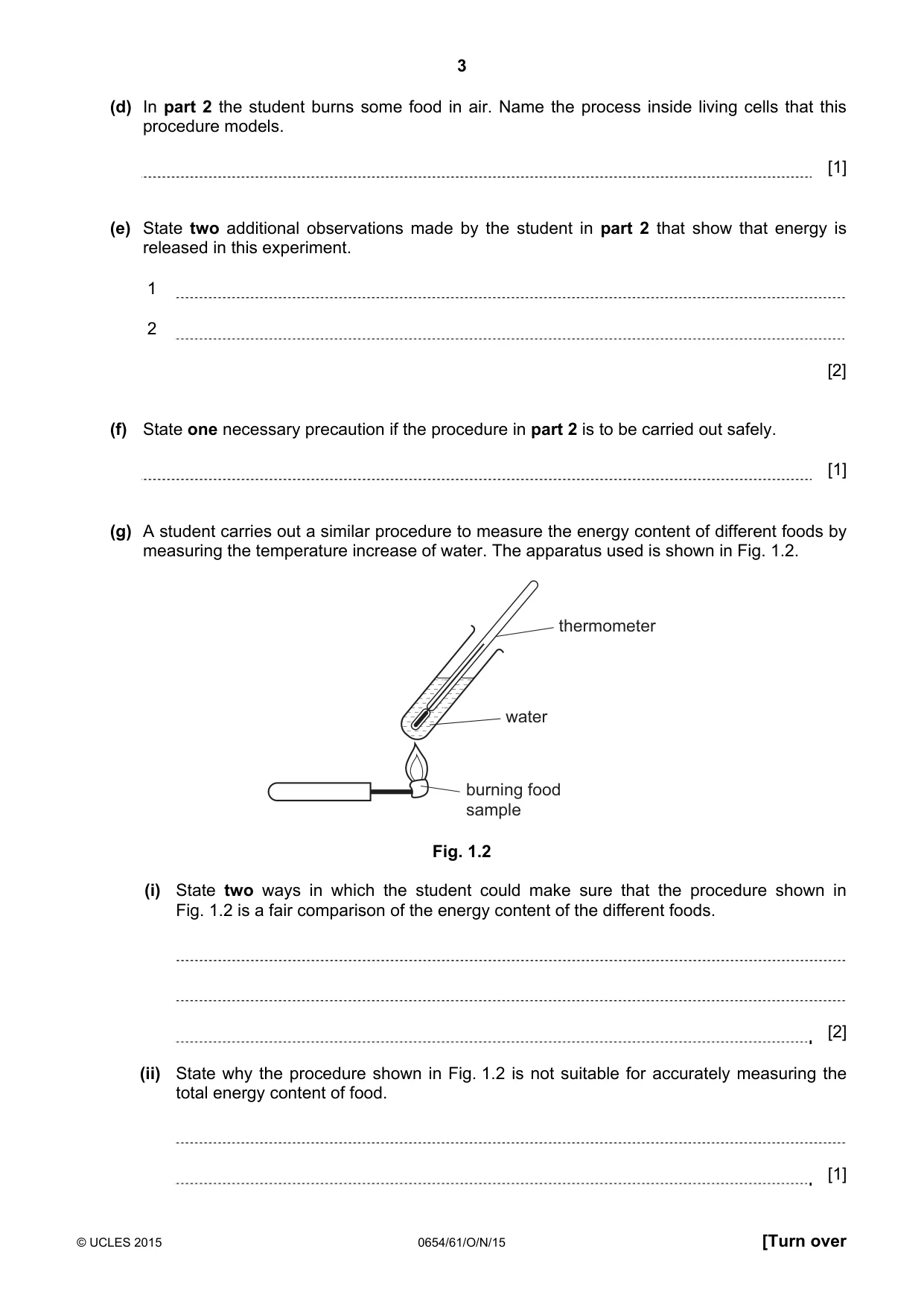 3

(d) In part 2 the student burns some food in air. Name the process inside living cells that this procedure models.

____ [1]

(e) State two additional observations made by the student in part 2 that show that energy is released in this experiment.

1 ____

2 ____

[2]

(f) State one necessary precaution if the procedure in part 2 is to be carried out safely.

____ [1]

(g) A student carries out a similar procedure to measure the energy content of different foods by measuring the temperature increase of water. The apparatus used is shown in Fig. 1.2.

thermometer

water

burning food sample

Fig. 1.2

(i) State two ways in which the student could make sure that the procedure shown in Fig. 1.2 is a fair comparison of the energy content of the different foods.

____

____

____ [2]

(ii) State why the procedure shown in Fig. 1.2 is not suitable for accurately measuring the total energy content of food.

____

____ [1]

© UCLES 2015 0654/61/O/N/15 [Turn over